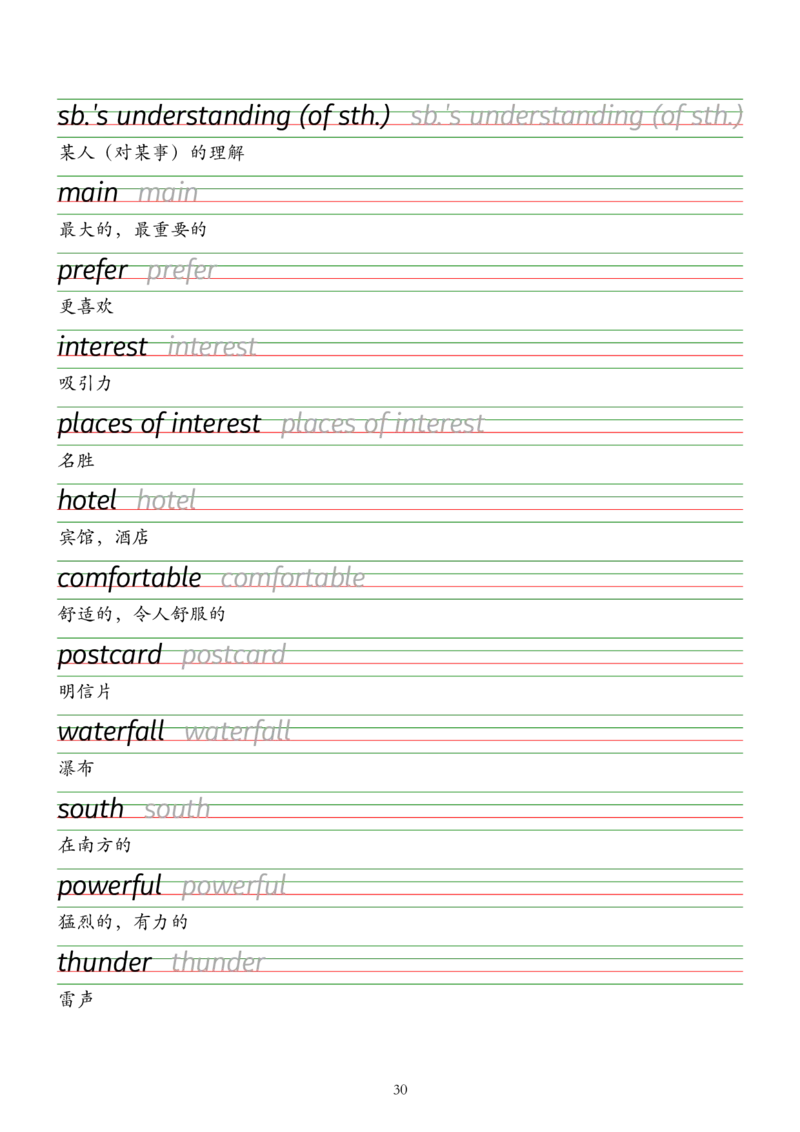 sb.'s understanding (of sth.) sb.'s understanding (of sth.)
某人（对某事）的理解

main main
最大的，最重要的

prefer prefer
更喜欢

interest interest
吸引力

places of interest places of interest
名胜

hotel hotel
宾馆，酒店

comfortable comfortable
舒适的，令人舒服的

postcard postcard
明信片

waterfall waterfall
瀑布

south south
在南方的

powerful powerful
猛烈的，有力的

thunder thunder
雷声

30